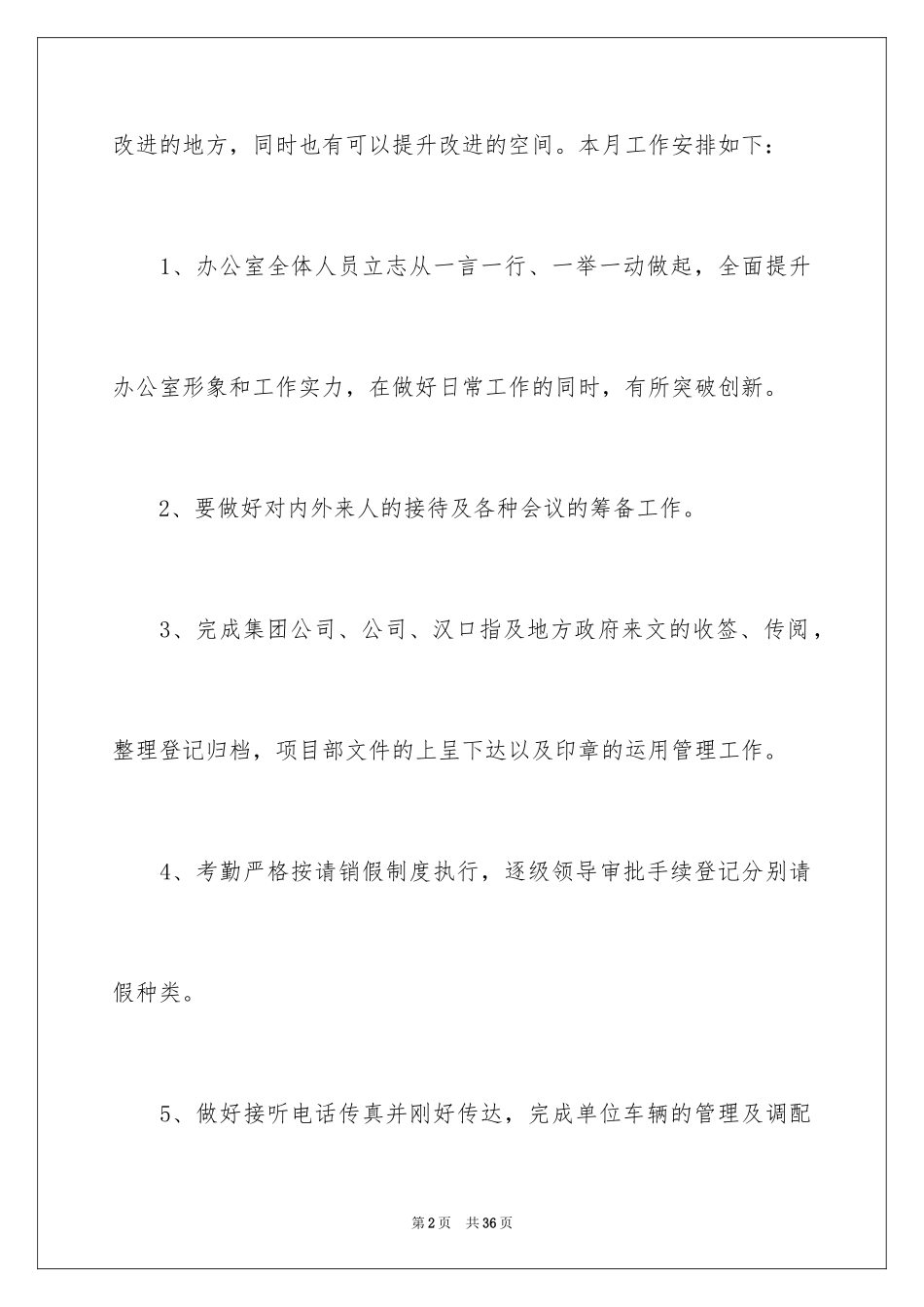 改进的地方，同时也有可以提升改进的空间。本月工作安排如下：

1、办公室全体人员立志从一言一行、一举一动做起，全面提升办公室形象和工作实力，在做好日常工作的同时，有所突破创新。

2、要做好对内外来人的接待及各种会议的筹备工作。

3、完成集团公司、公司、汉口指及地方政府来文的收签、传阅，整理登记归档，项目部文件的上呈下达以及印章的运用管理工作。

4、考勤严格按请销假制度执行，逐级领导审批手续登记分别请假种类。

5、做好接听电话传真并刚好传达，完成单位车辆的管理及调配

第2页　共36页